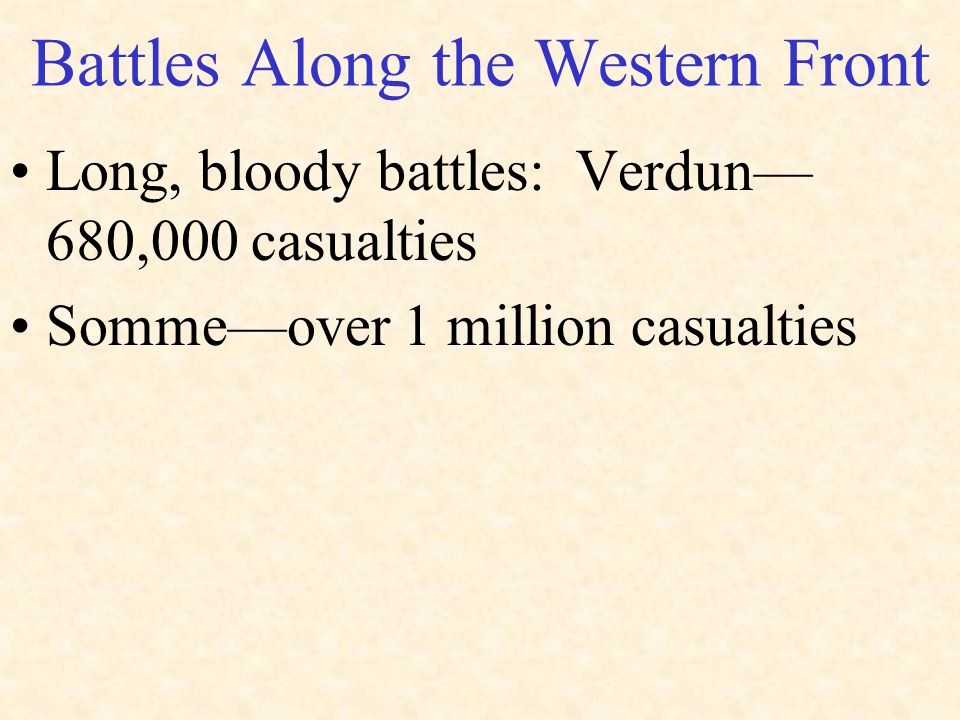 Battles Along the Western Front

• Long, bloody battles: Verdun—680,000 casualties

• Somme—over 1 million casualties